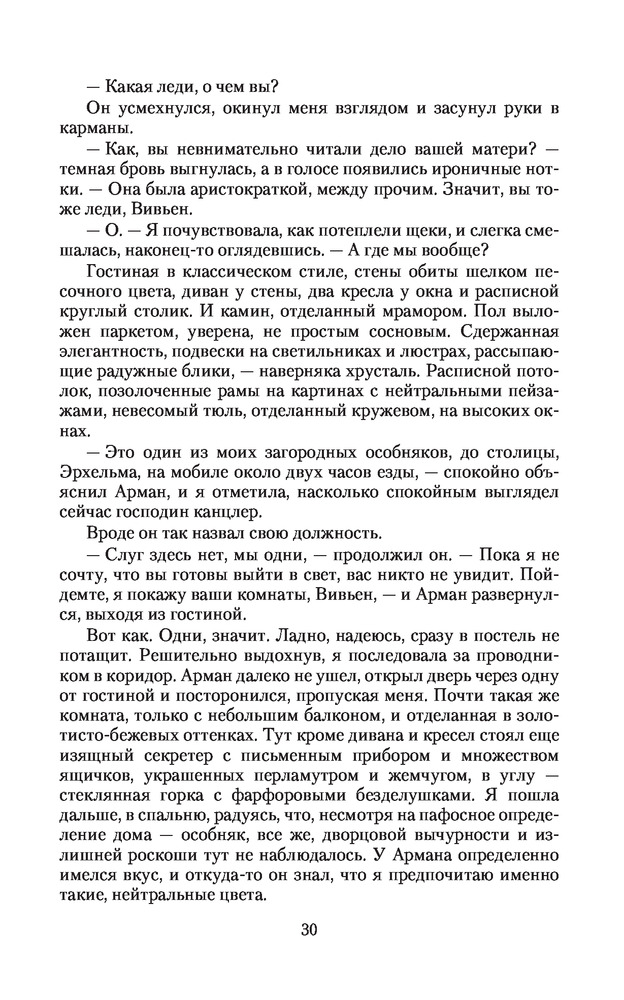 — Какая леди, о чем вы?

Он усмехнулся, окинул меня взглядом и засунул руки в карманы.

— Как, вы невнимательно читали дело вашей матери? — темная бровь выгнулась, а в голосе появились ироничные нотки. — Она была аристократкой, между прочим. Значит, вы тоже леди, Вивьен.

— О. — Я почувствовала, как потеплели щеки, и слегка смешалась, наконец-то оглядевшись. — А где мы вообще?

Гостиная в классическом стиле, стены обиты шелком песочного цвета, диван у стены, два кресла у окна и расписной круглый столик. И камин, отделанный мрамором. Пол выложен паркетом, уверена, не простым сосновым. Сдержанная элегантность, подвески на светильниках и люстрах, рассыпающие радужные блики, — наверняка хрусталь. Расписной потолок, позолоченные рамы на картинах с нейтральными пейзажами, невесомый тюль, отделанный кружевом, на высоких окнах.

— Это один из моих загородных особняков, до столицы, Эрхельма, на мобиле около двух часов езды, — спокойно объяснил Арман, и я отметила, насколько спокойным выглядел сейчас господин канцлер.

Вроде он так назвал свою должность.

— Слуг здесь нет, мы одни, — продолжил он. — Пока я не сочту, что вы готовы выйти в свет, вас никто не увидит. Пойдемте, я покажу ваши комнаты, Вивьен, — и Арман развернулся, выходя из гостиной.

Вот как. Одни, значит. Ладно, надеюсь, сразу в постель не потащит. Решительно выдохнув, я последовала за проводником в коридор. Арман далеко не ушел, открыл дверь через одну от гостиной и посторонился, пропуская меня. Почти такая же комната, только с небольшим балконом, и отделанная в золотисто-бежевых оттенках. Тут кроме дивана и кресел стоял еще изящный секретер с письменным прибором и множеством ящичков, украшенных перламутром и жемчугом, в углу — стеклянная горка с фарфоровыми безделушками. Я пошла дальше, в спальню, радуясь, что, несмотря на пафосное определение дома — особняк, все же, дворцовой вычурности и излишней роскоши тут не наблюдалось. У Армана определенно имелся вкус, и откуда-то он знал, что я предпочитаю именно такие, нейтральные цвета.

30